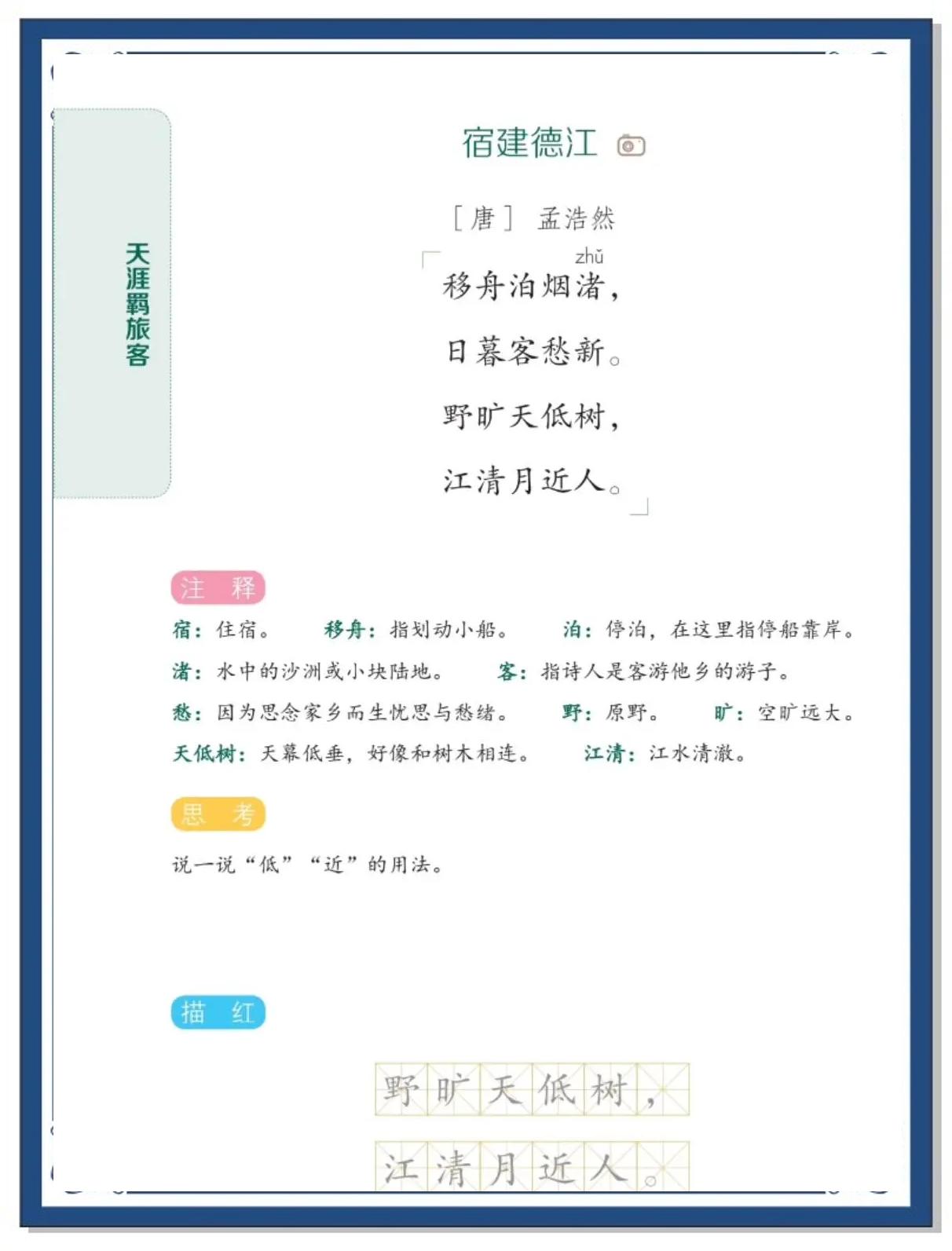 天涯羁旅客

宿建德江

［唐］ 孟浩然

zhǔ
移舟泊烟渚，
日暮客愁新。
野旷天低树，
江清月近人。

注 释

宿：住宿。 移舟：指划动小船。 泊：停泊，在这里指停船靠岸。
渚：水中的沙洲或小块陆地。 客：指诗人是客游他乡的游子。
愁：因为思念家乡而生忧思与愁绪。 野：原野。 旷：空旷远大。
天低树：天幕低垂，好像和树木相连。 江清：江水清澈。

思 考

说一说“低”“近”的用法。

描 红

野旷天低树，
江清月近人。